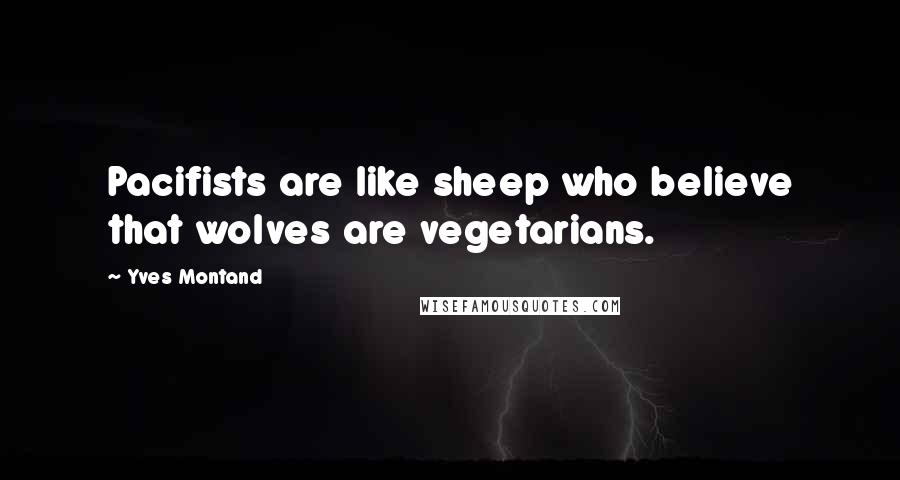 Pacifists are like sheep who believe that wolves are vegetarians.

~ Yves Montand

WISEFAMOUSQUOTES.COM